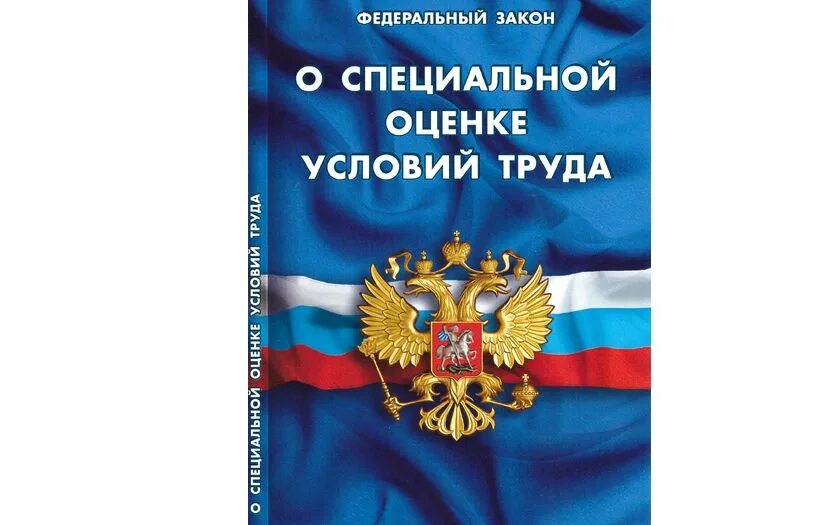 ФЕДЕРАЛЬНЫЙ ЗАКОН

О СПЕЦИАЛЬНОЙ ОЦЕНКЕ УСЛОВИЙ ТРУДА

О СПЕЦИАЛЬНОЙ ОЦЕНКЕ УСЛОВИЙ ТРУДА